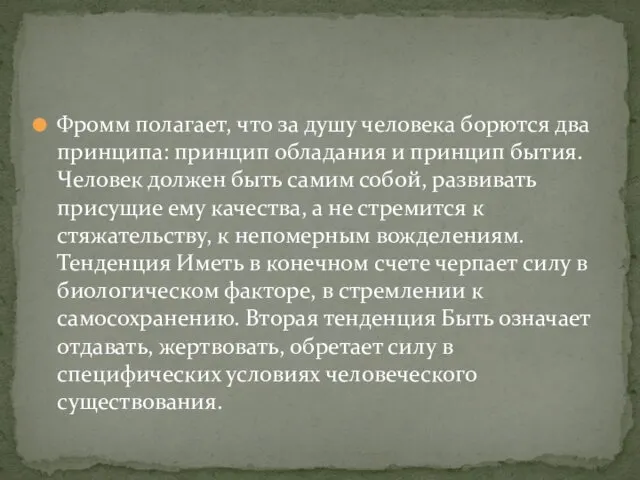 Фромм полагает, что за душу человека борются два принципа: принцип обладания и принцип бытия. Человек должен быть самим собой, развивать присущие ему качества, а не стремится к стяжательству, к непомерным вожделениям. Тенденция Иметь в конечном счете черпает силу в биологическом факторе, в стремлении к самосохранению. Вторая тенденция Быть означает отдавать, жертвовать, обретает силу в специфических условиях человеческого существования.